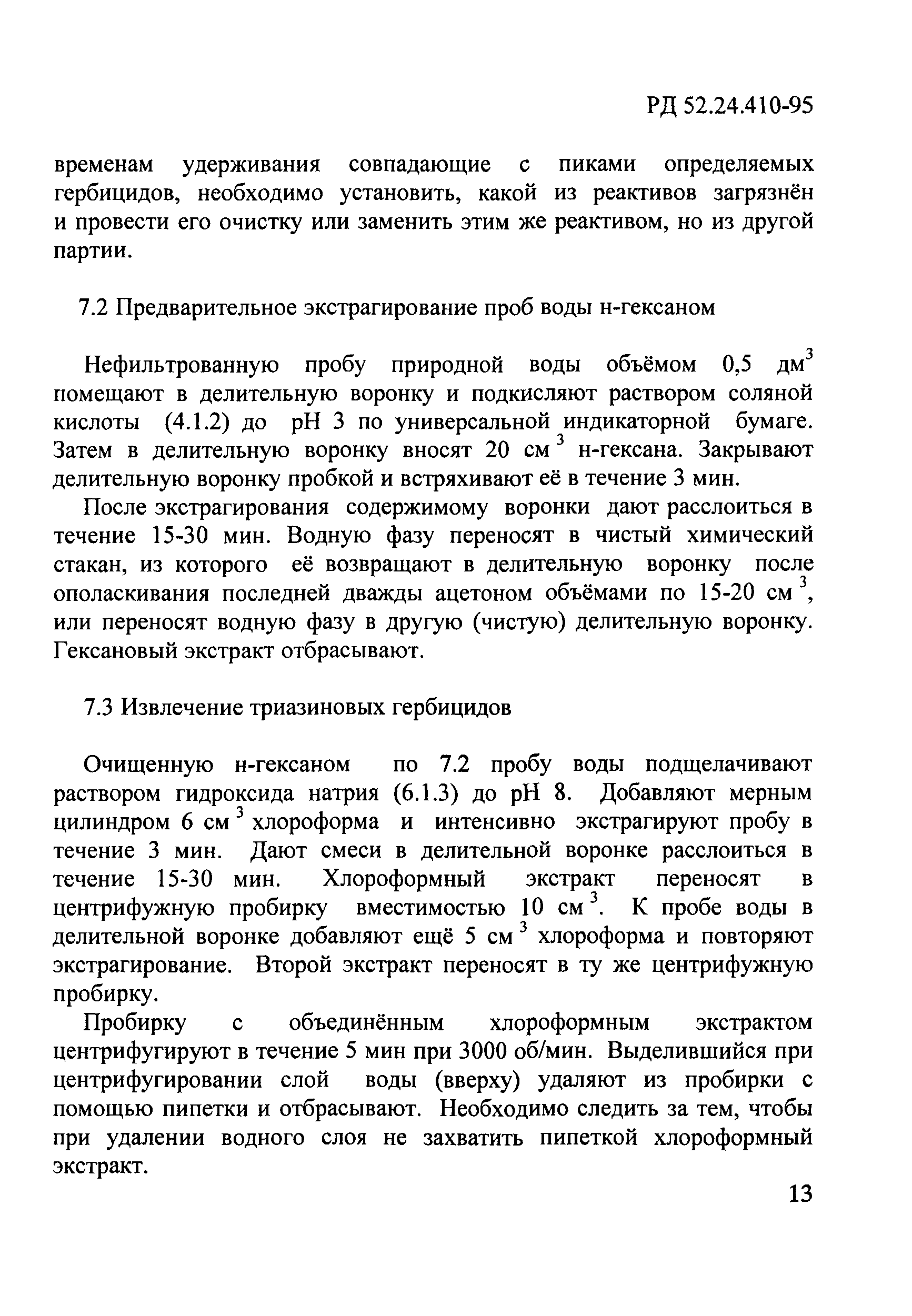 РД 52.24.410-95

временам удерживания совпадающие с пиками определяемых гербицидов, необходимо установить, какой из реактивов загрязнён и провести его очистку или заменить этим же реактивом, но из другой партии.

7.2 Предварительное экстрагирование проб воды н-гексаном

Нефильтрованную пробу природной воды объёмом 0,5 дм$^3$ помещают в делительную воронку и подкисляют раствором соляной кислоты (4.1.2) до pH 3 по универсальной индикаторной бумаге. Затем в делительную воронку вносят 20 см$^3$ н-гексана. Закрывают делительную воронку пробкой и встряхивают её в течение 3 мин.

После экстрагирования содержимому воронки дают расслоиться в течение 15-30 мин. Водную фазу переносят в чистый химический стакан, из которого её возвращают в делительную воронку после ополаскивания последней дважды ацетоном объёмами по 15-20 см$^3$, или переносят водную фазу в другую (чистую) делительную воронку. Гексановый экстракт отбрасывают.

7.3 Извлечение триазиновых гербицидов

Очищенную н-гексаном по 7.2 пробу воды подщелачивают раствором гидроксида натрия (6.1.3) до pH 8. Добавляют мерным цилиндром 6 см$^3$ хлороформа и интенсивно экстрагируют пробу в течение 3 мин. Дают смеси в делительной воронке расслоиться в течение 15-30 мин. Хлороформный экстракт переносят в центрифужную пробирку вместимостью 10 см$^3$. К пробе воды в делительной воронке добавляют ещё 5 см$^3$ хлороформа и повторяют экстрагирование. Второй экстракт переносят в ту же центрифужную пробирку.

Пробирку с объединённым хлороформным экстрактом центрифугируют в течение 5 мин при 3000 об/мин. Выделившийся при центрифугировании слой воды (вверху) удаляют из пробирки с помощью пипетки и отбрасывают. Необходимо следить за тем, чтобы при удалении водного слоя не захватить пипеткой хлороформный экстракт.

13